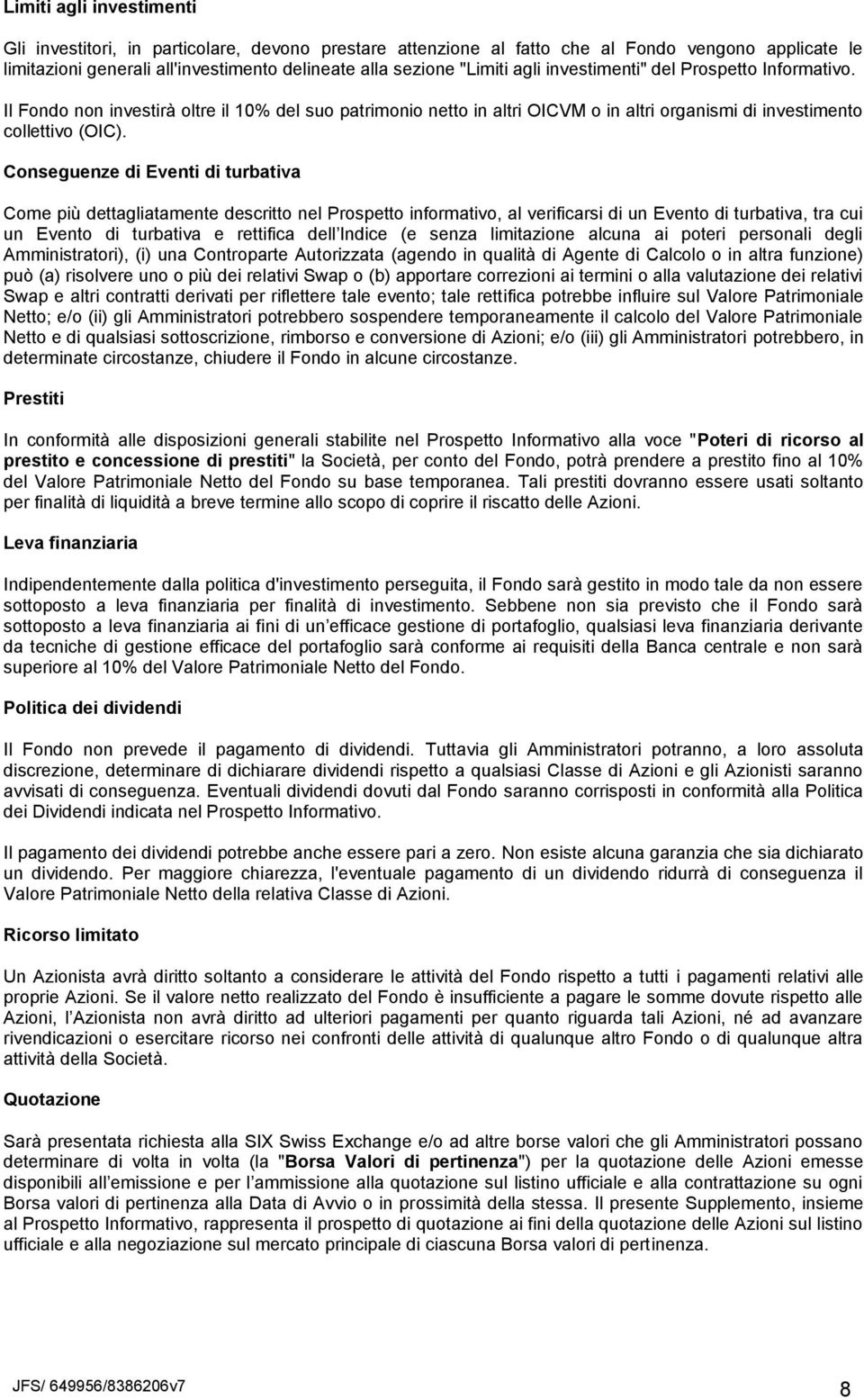 Limiti agli investimenti

Gli investitori, in particolare, devono prestare attenzione al fatto che al Fondo vengono applicate le limitazioni generali all'investimento delineate alla sezione "Limiti agli investimenti" del Prospetto Informativo.

Il Fondo non investirà oltre il 10% del suo patrimonio netto in altri OICVM o in altri organismi di investimento collettivo (OIC).

Conseguenze di Eventi di turbativa

Come più dettagliatamente descritto nel Prospetto informativo, al verificarsi di un Evento di turbativa, tra cui un Evento di turbativa e rettifica dell Indice (e senza limitazione alcuna ai poteri personali degli Amministratori), (i) una Controparte Autorizzata (agendo in qualità di Agente di Calcolo o in altra funzione) può (a) risolvere uno o più dei relativi Swap o (b) apportare correzioni ai termini o alla valutazione dei relativi Swap e altri contratti derivati per riflettere tale evento; tale rettifica potrebbe influire sul Valore Patrimoniale Netto; e/o (ii) gli Amministratori potrebbero sospendere temporaneamente il calcolo del Valore Patrimoniale Netto e di qualsiasi sottoscrizione, rimborso e conversione di Azioni; e/o (iii) gli Amministratori potrebbero, in determinate circostanze, chiudere il Fondo in alcune circostanze.

Prestiti

In conformità alle disposizioni generali stabilite nel Prospetto Informativo alla voce "Poteri di ricorso al prestito e concessione di prestiti" la Società, per conto del Fondo, potrà prendere a prestito fino al 10% del Valore Patrimoniale Netto del Fondo su base temporanea. Tali prestiti dovranno essere usati soltanto per finalità di liquidità a breve termine allo scopo di coprire il riscatto delle Azioni.

Leva finanziaria

Indipendentemente dalla politica d'investimento perseguita, il Fondo sarà gestito in modo tale da non essere sottoposto a leva finanziaria per finalità di investimento. Sebbene non sia previsto che il Fondo sarà sottoposto a leva finanziaria ai fini di un efficace gestione di portafoglio, qualsiasi leva finanziaria derivante da tecniche di gestione efficace del portafoglio sarà conforme ai requisiti della Banca centrale e non sarà superiore al 10% del Valore Patrimoniale Netto del Fondo.

Politica dei dividendi

Il Fondo non prevede il pagamento di dividendi. Tuttavia gli Amministratori potranno, a loro assoluta discrezione, determinare di dichiarare dividendi rispetto a qualsiasi Classe di Azioni e gli Azionisti saranno avvisati di conseguenza. Eventuali dividendi dovuti dal Fondo saranno corrisposti in conformità alla Politica dei Dividendi indicata nel Prospetto Informativo.

Il pagamento dei dividendi potrebbe anche essere pari a zero. Non esiste alcuna garanzia che sia dichiarato un dividendo. Per maggiore chiarezza, l'eventuale pagamento di un dividendo ridurrà di conseguenza il Valore Patrimoniale Netto della relativa Classe di Azioni.

Ricorso limitato

Un Azionista avrà diritto soltanto a considerare le attività del Fondo rispetto a tutti i pagamenti relativi alle proprie Azioni. Se il valore netto realizzato del Fondo è insufficiente a pagare le somme dovute rispetto alle Azioni, l Azionista non avrà diritto ad ulteriori pagamenti per quanto riguarda tali Azioni, né ad avanzare rivendicazioni o esercitare ricorso nei confronti delle attività di qualunque altro Fondo o di qualunque altra attività della Società.

Quotazione

Sarà presentata richiesta alla SIX Swiss Exchange e/o ad altre borse valori che gli Amministratori possano determinare di volta in volta (la "Borsa Valori di pertinenza") per la quotazione delle Azioni emesse disponibili all emissione e per l ammissione alla quotazione sul listino ufficiale e alla contrattazione su ogni Borsa valori di pertinenza alla Data di Avvio o in prossimità della stessa. Il presente Supplemento, insieme al Prospetto Informativo, rappresenta il prospetto di quotazione ai fini della quotazione delle Azioni sul listino ufficiale e alla negoziazione sul mercato principale di ciascuna Borsa valori di pertinenza.

JFS/ 649956/8386206v7

8